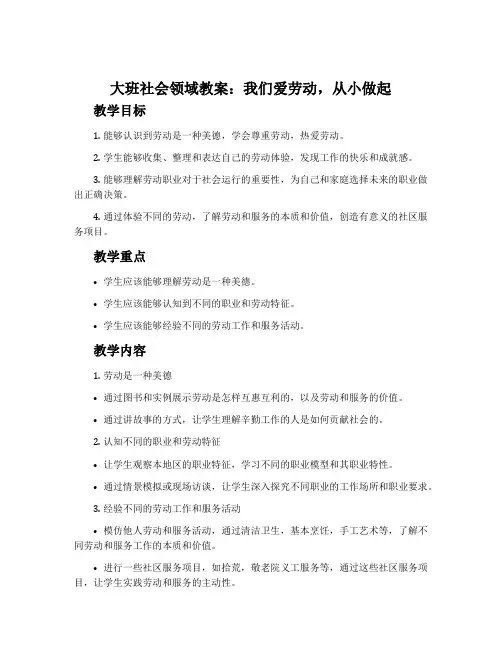 大班社会领域教案：我们爱劳动，从小做起

教学目标

1. 能够认识到劳动是一种美德，学会尊重劳动，热爱劳动。

2. 学生能够收集、整理和表达自己的劳动体验，发现工作的快乐和成就感。

3. 能够理解劳动职业对于社会运行的重要性，为自己和家庭选择未来的职业做出正确决策。

4. 通过体验不同的劳动，了解劳动和服务的本质和价值，创造有意义的社区服务项目。

教学重点

• 学生应该能够理解劳动是一种美德。

• 学生应该能够认知到不同的职业和劳动特征。

• 学生应该能够经验不同的劳动工作和服务活动。

教学内容

1. 劳动是一种美德

• 通过图书和实例展示劳动是怎样互惠互利的，以及劳动和服务的价值。

• 通过讲故事的方式，让学生理解辛勤工作的人是如何贡献社会的。

2. 认知不同的职业和劳动特征

• 让学生观察本地区的职业特征，学习不同的职业模型和其职业特性。

• 通过情景模拟或现场访谈，让学生深入探究不同职业的工作场所和职业要求。

3. 经验不同的劳动工作和服务活动

• 模仿他人劳动和服务活动，通过清洁卫生，基本烹饪，手工艺术等，了解不同劳动和服务工作的本质和价值。

• 进行一些社区服务项目，如拾荒，敬老院义工服务等，通过这些社区服务项目，让学生实践劳动和服务的主动性。